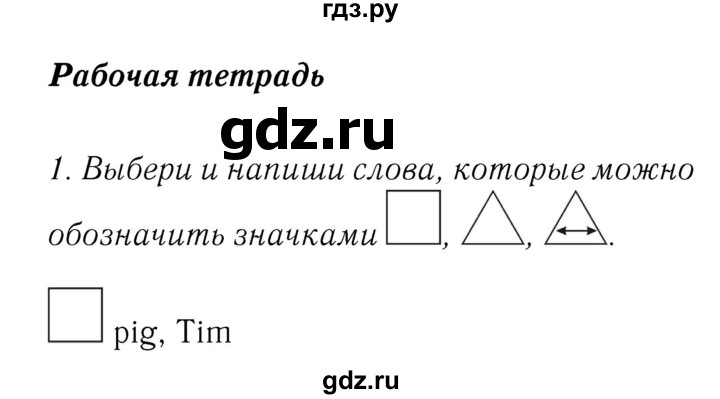 гдз.ру

Рабочая тетрадь

gdz.ru

1. Выбери и напиши слова, которые можно обозначить значками , , .

pig, Tim

gdz.ru